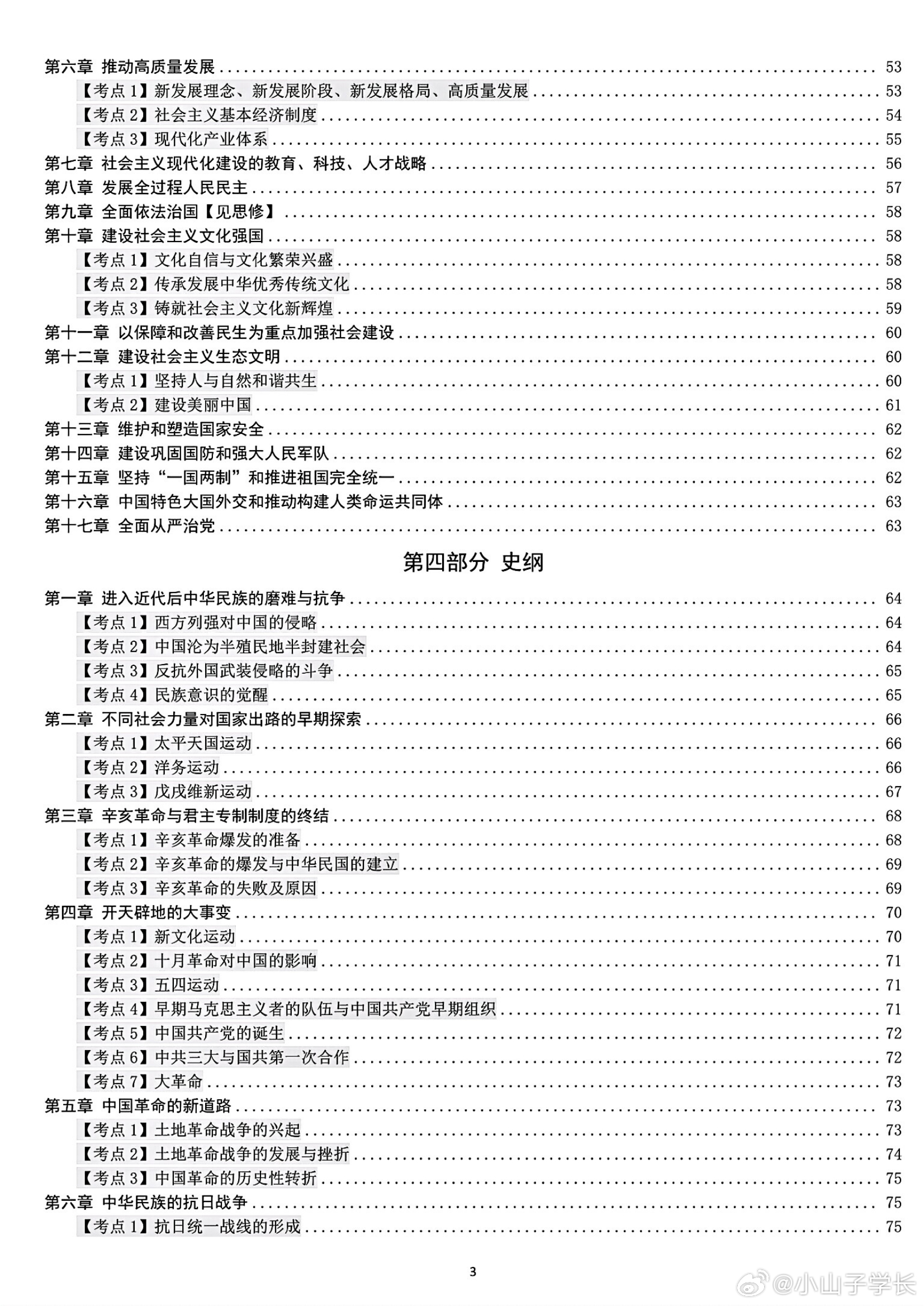 第六章 推动高质量发展 ........ 53
【考点 1】新发展理念、新发展阶段、新发展格局、高质量发展 ........ 53
【考点 2】社会主义基本经济制度 ........ 54
【考点 3】现代化产业体系 ........ 55
第七章 社会主义现代化建设的教育、科技、人才战略 ........ 56
第八章 发展全过程人民民主 ........ 57
第九章 全面依法治国【见思修】 ........ 58
第十章 建设社会主义文化强国 ........ 58
【考点 1】文化自信与文化繁荣兴盛 ........ 58
【考点 2】传承发展中华优秀传统文化 ........ 58
【考点 3】铸就社会主义文化新辉煌 ........ 59
第十一章 以保障和改善民生为重点加强社会建设 ........ 60
第十二章 建设社会主义生态文明 ........ 60
【考点 1】坚持人与自然和谐共生 ........ 60
【考点 2】建设美丽中国 ........ 61
第十三章 维护和塑造国家安全 ........ 62
第十四章 建设巩固国防和强大人民军队 ........ 62
第十五章 坚持“一国两制”和推进祖国完全统一 ........ 62
第十六章 中国特色大国外交和推动构建人类命运共同体 ........ 63
第十七章 全面从严治党 ........ 63

第四部分 史纲

第一章 进入近代后中华民族的磨难与抗争 ........ 64
【考点 1】西方列强对中国的侵略 ........ 64
【考点 2】中国沦为半殖民地半封建社会 ........ 64
【考点 3】反抗外国武装侵略的斗争 ........ 65
【考点 4】民族意识的觉醒 ........ 65
第二章 不同社会力量对国家出路的早期探索 ........ 66
【考点 1】太平天国运动 ........ 66
【考点 2】洋务运动 ........ 66
【考点 3】戊戌维新运动 ........ 67
第三章 辛亥革命与君主专制制度的终结 ........ 68
【考点 1】辛亥革命爆发的准备 ........ 68
【考点 2】辛亥革命的爆发与中华民国的建立 ........ 69
【考点 3】辛亥革命的失败及原因 ........ 69
第四章 开天辟地的大事变 ........ 70
【考点 1】新文化运动 ........ 70
【考点 2】十月革命对中国的影响 ........ 71
【考点 3】五四运动 ........ 71
【考点 4】早期马克思主义者的队伍与中国共产党早期组织 ........ 71
【考点 5】中国共产党的诞生 ........ 72
【考点 6】中共三大与国共第一次合作 ........ 72
【考点 7】大革命 ........ 73
第五章 中国革命的新道路 ........ 73
【考点 1】土地革命战争的兴起 ........ 73
【考点 2】土地革命战争的发展与挫折 ........ 74
【考点 3】中国革命的历史性转折 ........ 75
第六章 中华民族的抗日战争 ........ 75
【考点 1】抗日统一战线的形成 ........ 75

3

@小山子学长